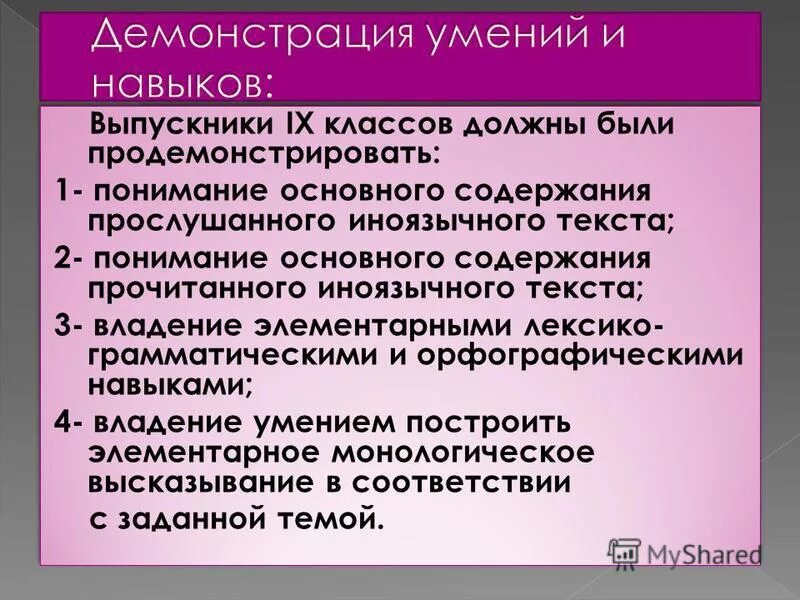 Демонстрация умений и навыков:

Выпускники IX классов должны были продемонстрировать:

1- понимание основного содержания прослушанного иноязычного текста;

2- понимание основного содержания прочитанного иноязычного текста;

3- владение элементарными лексико-грамматическими и орфографическими навыками;

4- владение умением построить элементарное монологическое высказывание в соответствии с заданной темой.

MyShared